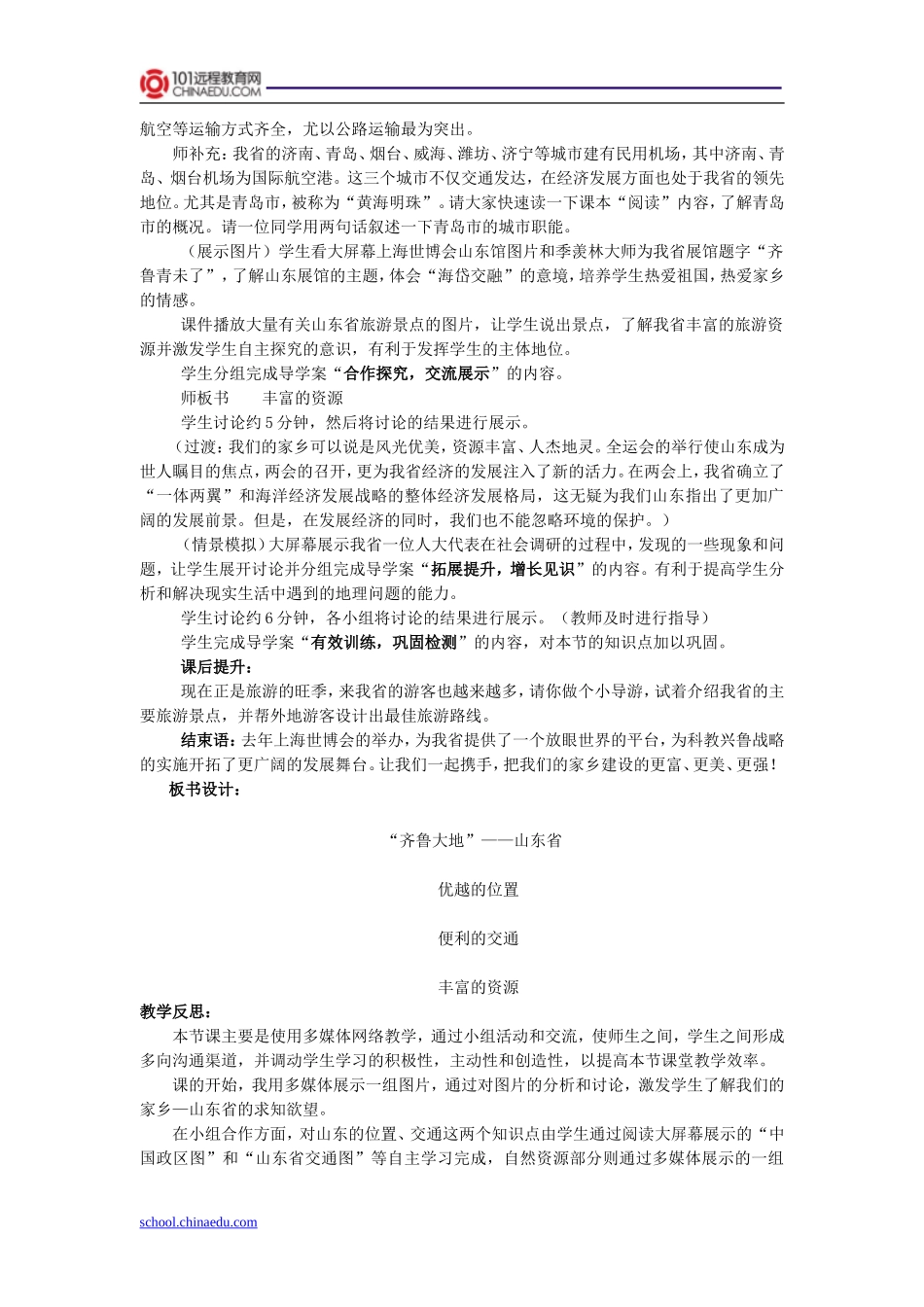 101远程教育网
CHINAEDU.COM

航空等运输方式齐全，尤以公路运输最为突出。

师补充：我省的济南、青岛、烟台、威海、潍坊、济宁等城市建有民用机场，其中济南、青岛、烟台机场为国际航空港。这三个城市不仅交通发达，在经济发展方面也处于我省的领先地位。尤其是青岛市，被称为“黄海明珠”。请大家快速读一下课本“阅读”内容，了解青岛市的概况。请一位同学用两句话叙述一下青岛市的城市职能。

（展示图片）学生看大屏幕上海世博会山东馆图片和季羡林大师为我省展馆题字“齐鲁青未了”，了解山东展馆的主题，体会“海岱交融”的意境，培养学生热爱祖国，热爱家乡的情感。

课件播放大量有关山东省旅游景点的图片，让学生说出景点，了解我省丰富的旅游资源并激发学生自主探究的意识，有利于发挥学生的主体地位。

学生分组完成导学案“合作探究，交流展示”的内容。

师板书　　丰富的资源

学生讨论约5分钟，然后将讨论的结果进行展示。

（过渡：我们的家乡可以说是风光优美，资源丰富、人杰地灵。全运会的举行使山东成为世人瞩目的焦点，两会的召开，更为我省经济的发展注入了新的活力。在两会上，我省确立了“一体两翼”和海洋经济发展战略的整体经济发展格局，这无疑为我们山东指出了更加广阔的发展前景。但是，在发展经济的同时，我们也不能忽略环境的保护。）

（情景模拟）大屏幕展示我省一位人大代表在社会调研的过程中，发现的一些现象和问题，让学生展开讨论并分组完成导学案“拓展提升，增长见识”的内容。有利于提高学生分析和解决现实生活中遇到的地理问题的能力。

学生讨论约6分钟，各小组将讨论的结果进行展示。（教师及时进行指导）

学生完成导学案“有效训练，巩固检测”的内容，对本节的知识点加以巩固。

课后提升：

现在正是旅游的旺季，来我省的游客也越来越多，请你做个小导游，试着介绍我省的主要旅游景点，并帮外地游客设计出最佳旅游路线。

结束语：去年上海世博会的举办，为我省提供了一个放眼世界的平台，为科教兴鲁战略的实施开拓了更广阔的发展舞台。让我们一起携手，把我们的家乡建设的更富、更美、更强！

板书设计：

“齐鲁大地”——山东省

优越的位置

便利的交通

丰富的资源

教学反思：

本节课主要是使用多媒体网络教学，通过小组活动和交流，使师生之间，学生之间形成多向沟通渠道，并调动学生学习的积极性，主动性和创造性，以提高本节课堂教学效率。

课的开始，我用多媒体展示一组图片，通过对图片的分析和讨论，激发学生了解我们的家乡—山东省的求知欲望。

在小组合作方面，对山东的位置、交通这两个知识点由学生通过阅读大屏幕展示的“中国政区图”和“山东省交通图”等自主学习完成，自然资源部分则通过多媒体展示的一组

school.chinaedu.com